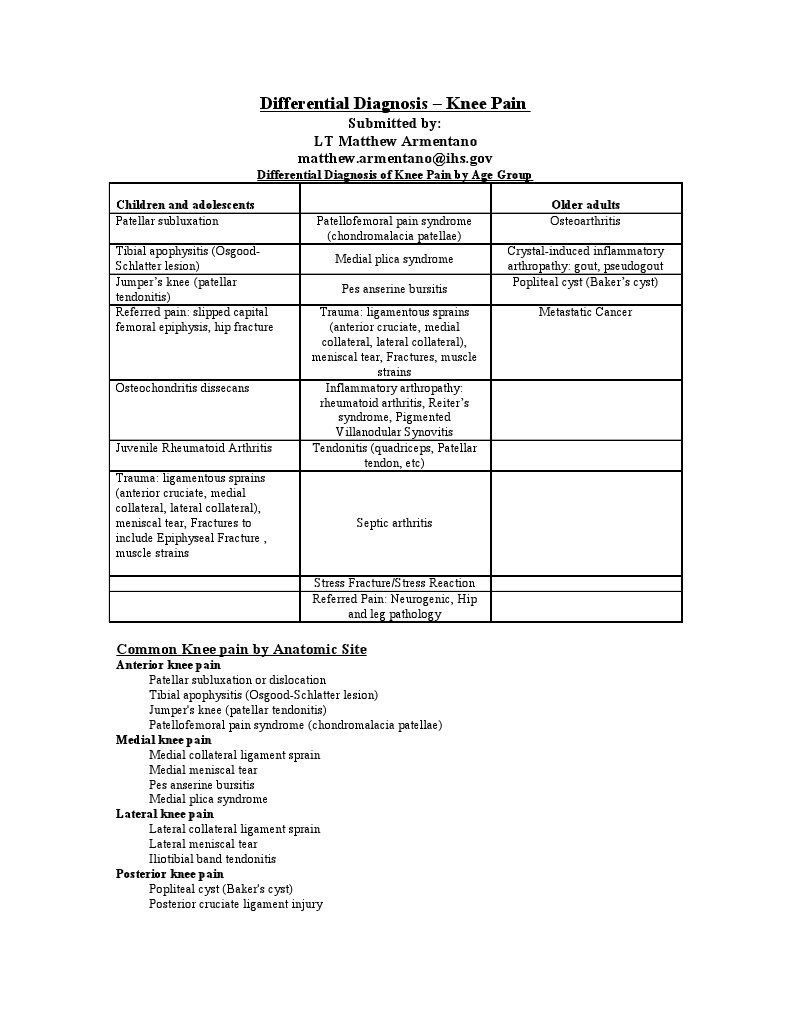 Differential Diagnosis – Knee Pain
Submitted by:
LT Matthew Armentano
matthew.armentano@ihs.gov
Differential Diagnosis of Knee Pain by Age Group

| Children and adolescents | | Older adults |
|---|---|---|
| Patellar subluxation | Patellofemoral pain syndrome (chondromalacia patellae) | Osteoarthritis |
| Tibial apophysitis (Osgood-Schlatter lesion) | Medial plica syndrome | Crystal-induced inflammatory arthropathy: gout, pseudogout |
| Jumper's knee (patellar tendonitis) | Pes anserine bursitis | Popliteal cyst (Baker's cyst) |
| Referred pain: slipped capital femoral epiphysis, hip fracture | Trauma: ligamentous sprains (anterior cruciate, medial collateral, lateral collateral), meniscal tear, Fractures, muscle strains | Metastatic Cancer |
| Osteochondritis dissecans | Inflammatory arthropathy: rheumatoid arthritis, Reiter's syndrome, Pigmented Villanodular Synovitis | |
| Juvenile Rheumatoid Arthritis | Tendonitis (quadriceps, Patellar tendon, etc) | |
| Trauma: ligamentous sprains (anterior cruciate, medial collateral, lateral collateral), meniscal tear, Fractures to include Epiphyseal Fracture , muscle strains | Septic arthritis | |
| | Stress Fracture/Stress Reaction | |
| | Referred Pain: Neurogenic, Hip and leg pathology | |

Common Knee pain by Anatomic Site
Anterior knee pain
Patellar subluxation or dislocation
Tibial apophysitis (Osgood-Schlatter lesion)
Jumper's knee (patellar tendonitis)
Patellofemoral pain syndrome (chondromalacia patellae)
Medial knee pain
Medial collateral ligament sprain
Medial meniscal tear
Pes anserine bursitis
Medial plica syndrome
Lateral knee pain
Lateral collateral ligament sprain
Lateral meniscal tear
Iliotibial band tendonitis
Posterior knee pain
Popliteal cyst (Baker's cyst)
Posterior cruciate ligament injury